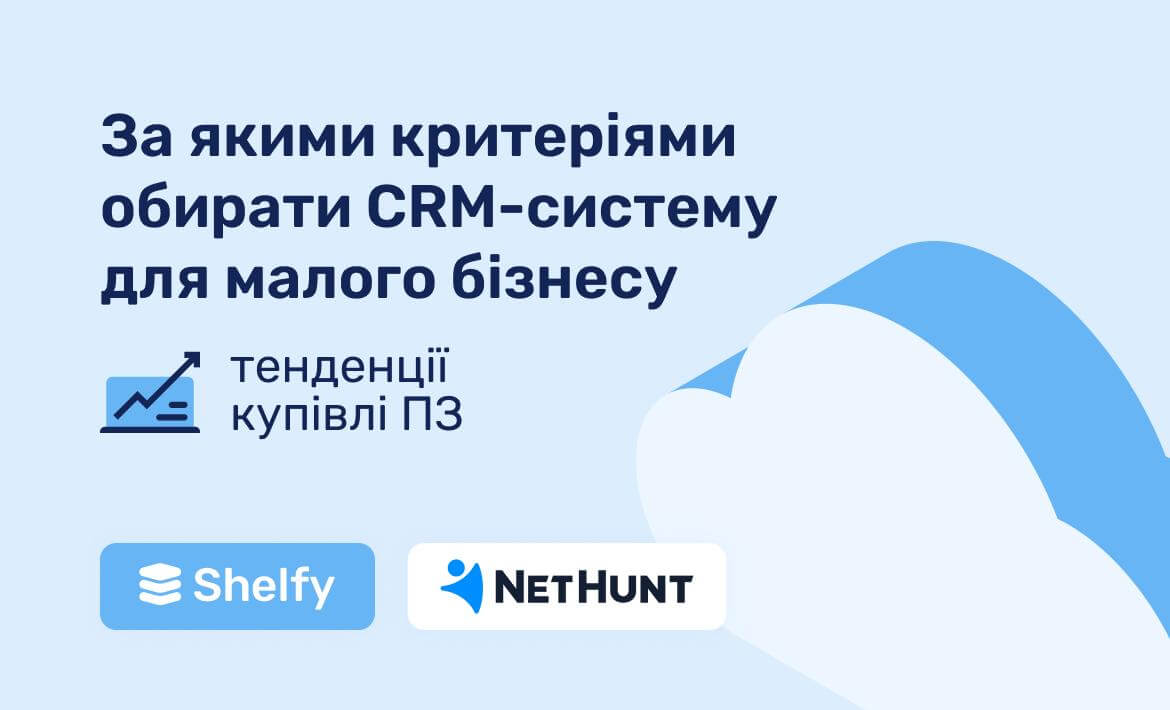 За якими критеріями обирати CRM-систему для малого бізнесу

тенденції купівлі ПЗ

Shelfy

NetHunt